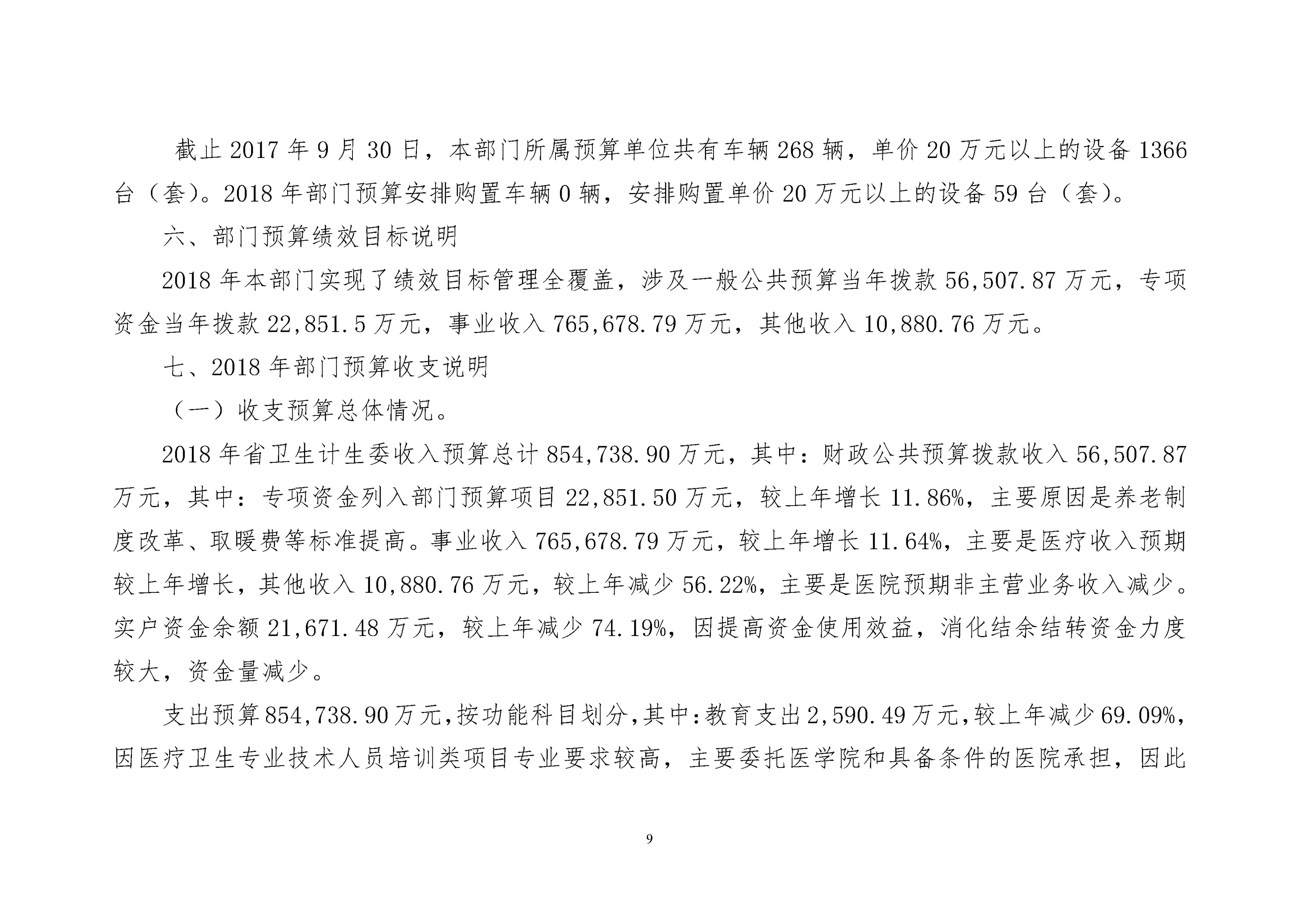 截止 2017 年 9 月 30 日，本部门所属预算单位共有车辆 268 辆，单价 20 万元以上的设备 1366 台（套）。2018 年部门预算安排购置车辆 0 辆，安排购置单价 20 万元以上的设备 59 台（套）。

六、部门预算绩效目标说明

2018 年本部门实现了绩效目标管理全覆盖，涉及一般公共预算当年拨款 56,507.87 万元，专项资金当年拨款 22,851.5 万元，事业收入 765,678.79 万元，其他收入 10,880.76 万元。

七、2018 年部门预算收支说明

（一）收支预算总体情况。

2018 年省卫生计生委收入预算总计 854,738.90 万元，其中：财政公共预算拨款收入 56,507.87 万元，其中：专项资金列入部门预算项目 22,851.50 万元，较上年增长 11.86%，主要原因是养老制度改革、取暖费等标准提高。事业收入 765,678.79 万元，较上年增长 11.64%，主要是医疗收入预期较上年增长，其他收入 10,880.76 万元，较上年减少 56.22%，主要是医院预期非主营业务收入减少。实户资金余额 21,671.48 万元，较上年减少 74.19%，因提高资金使用效益，消化结余结转资金力度较大，资金量减少。

支出预算 854,738.90 万元，按功能科目划分，其中：教育支出 2,590.49 万元，较上年减少 69.09%，因医疗卫生专业技术人员培训类项目专业要求较高，主要委托医学院和具备条件的医院承担，因此

9